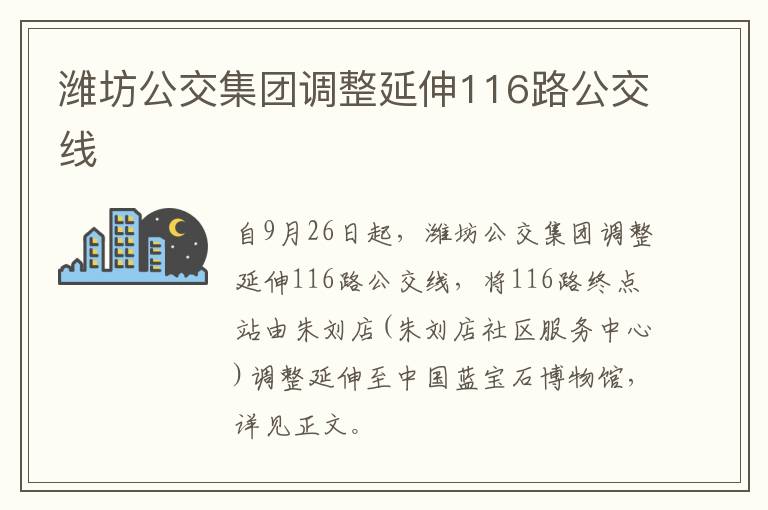 潍坊公交集团调整延伸116路公交线

自9月26日起，潍坊公交集团调整延伸116路公交线，将116路终点站由朱刘店（朱刘店社区服务中心）调整延伸至中国蓝宝石博物馆，详见正文。